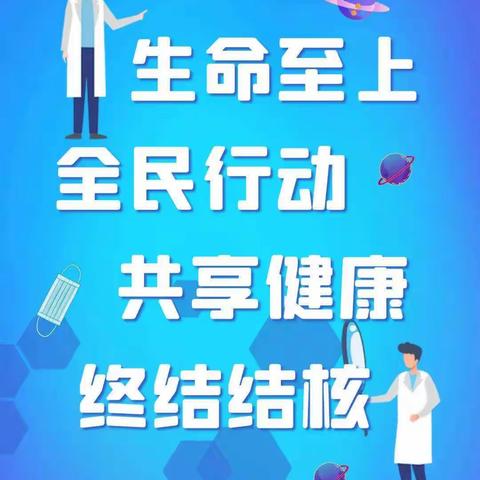 生命至上

全民行动

共享健康

终结结核